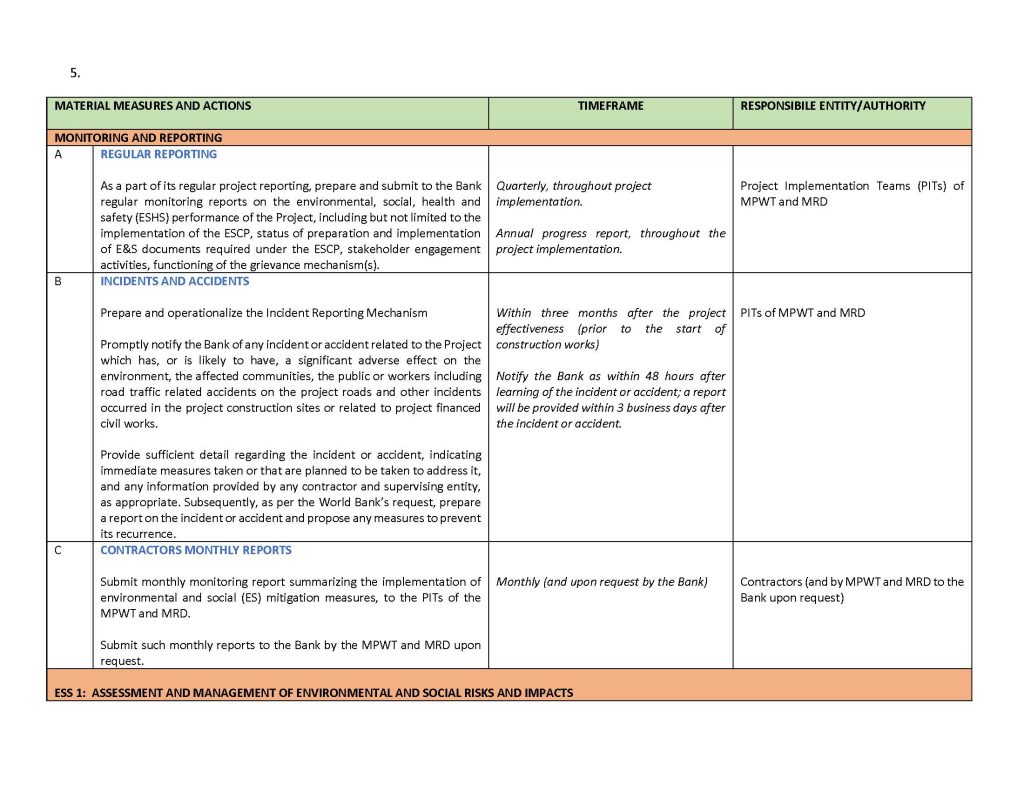 5.

| MATERIAL MEASURES AND ACTIONS | | TIMEFRAME | RESPONSIBILE ENTITY/AUTHORITY |
|---|---|---|---|
| MONITORING AND REPORTING | | | |
| A | REGULAR REPORTING<br><br>As a part of its regular project reporting, prepare and submit to the Bank regular monitoring reports on the environmental, social, health and safety (ESHS) performance of the Project, including but not limited to the implementation of the ESCP, status of preparation and implementation of E&S documents required under the ESCP, stakeholder engagement activities, functioning of the grievance mechanism(s). | Quarterly, throughout project implementation.<br><br>Annual progress report, throughout the project implementation. | Project Implementation Teams (PITs) of MPWT and MRD |
| B | INCIDENTS AND ACCIDENTS<br><br>Prepare and operationalize the Incident Reporting Mechanism<br><br>Promptly notify the Bank of any incident or accident related to the Project which has, or is likely to have, a significant adverse effect on the environment, the affected communities, the public or workers including road traffic related accidents on the project roads and other incidents occurred in the project construction sites or related to project financed civil works.<br><br>Provide sufficient detail regarding the incident or accident, indicating immediate measures taken or that are planned to be taken to address it, and any information provided by any contractor and supervising entity, as appropriate. Subsequently, as per the World Bank's request, prepare a report on the incident or accident and propose any measures to prevent its recurrence. | Within three months after the project effectiveness (prior to the start of construction works)<br><br>Notify the Bank as within 48 hours after learning of the incident or accident; a report will be provided within 3 business days after the incident or accident. | PITs of MPWT and MRD |
| C | CONTRACTORS MONTHLY REPORTS<br><br>Submit monthly monitoring report summarizing the implementation of environmental and social (ES) mitigation measures, to the PITs of the MPWT and MRD.<br><br>Submit such monthly reports to the Bank by the MPWT and MRD upon request. | Monthly (and upon request by the Bank) | Contractors (and by MPWT and MRD to the Bank upon request) |
| ESS 1: ASSESSMENT AND MANAGEMENT OF ENVIRONMENTAL AND SOCIAL RISKS AND IMPACTS | | | |